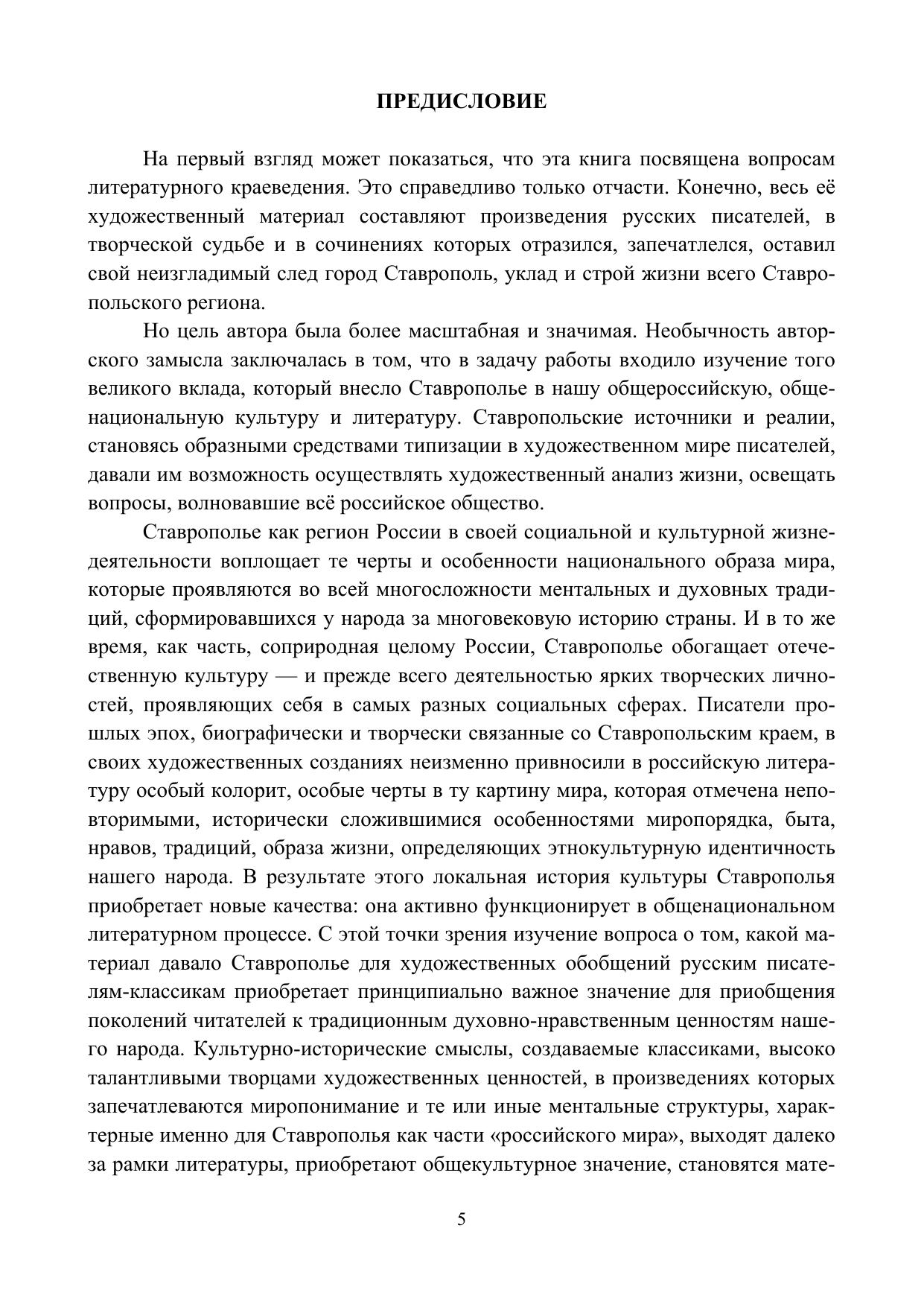 ПРЕДИСЛОВИЕ

На первый взгляд может показаться, что эта книга посвящена вопросам литературного краеведения. Это справедливо только отчасти. Конечно, весь её художественный материал составляют произведения русских писателей, в творческой судьбе и в сочинениях которых отразился, запечатлелся, оставил свой неизгладимый след город Ставрополь, уклад и строй жизни всего Ставропольского региона.

Но цель автора была более масштабная и значимая. Необычность авторского замысла заключалась в том, что в задачу работы входило изучение того великого вклада, который внесло Ставрополье в нашу общероссийскую, общенациональную культуру и литературу. Ставропольские источники и реалии, становясь образными средствами типизации в художественном мире писателей, давали им возможность осуществлять художественный анализ жизни, освещать вопросы, волновавшие всё российское общество.

Ставрополье как регион России в своей социальной и культурной жизнедеятельности воплощает те черты и особенности национального образа мира, которые проявляются во всей многосложности ментальных и духовных традиций, сформировавшихся у народа за многовековую историю страны. И в то же время, как часть, соприродная целому России, Ставрополье обогащает отечественную культуру — и прежде всего деятельностью ярких творческих личностей, проявляющих себя в самых разных социальных сферах. Писатели прошлых эпох, биографически и творчески связанные со Ставропольским краем, в своих художественных созданиях неизменно привносили в российскую литературу особый колорит, особые черты в ту картину мира, которая отмечена неповторимыми, исторически сложившимися особенностями миропорядка, быта, нравов, традиций, образа жизни, определяющих этнокультурную идентичность нашего народа. В результате этого локальная история культуры Ставрополья приобретает новые качества: она активно функционирует в общенациональном литературном процессе. С этой точки зрения изучение вопроса о том, какой материал давало Ставрополье для художественных обобщений русским писателям-классикам приобретает принципиально важное значение для приобщения поколений читателей к традиционным духовно-нравственным ценностям нашего народа. Культурно-исторические смыслы, создаваемые классиками, высоко талантливыми творцами художественных ценностей, в произведениях которых запечатлеваются миропонимание и те или иные ментальные структуры, характерные именно для Ставрополья как части «российского мира», выходят далеко за рамки литературы, приобретают общекультурное значение, становятся мате-

5